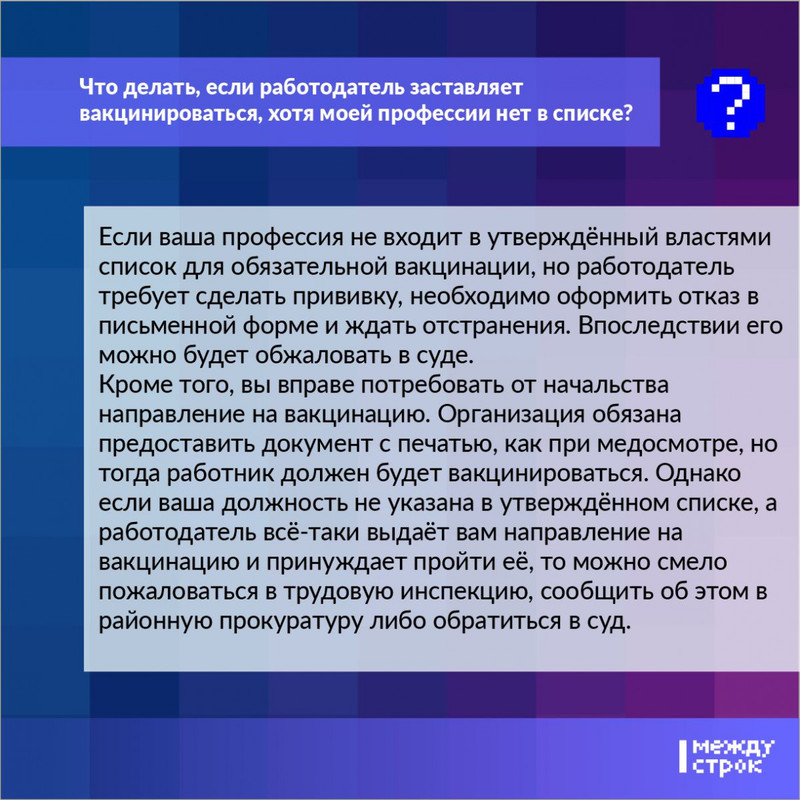 Что делать, если работодатель заставляет вакцинироваться, хотя моей профессии нет в списке?

?

Если ваша профессия не входит в утверждённый властями список для обязательной вакцинации, но работодатель требует сделать прививку, необходимо оформить отказ в письменной форме и ждать отстранения. Впоследствии его можно будет обжаловать в суде.

Кроме того, вы вправе потребовать от начальства направление на вакцинацию. Организация обязана предоставить документ с печатью, как при медосмотре, но тогда работник должен будет вакцинироваться. Однако если ваша должность не указана в утверждённом списке, а работодатель всё-таки выдаёт вам направление на вакцинацию и принуждает пройти её, то можно смело пожаловаться в трудовую инспекцию, сообщить об этом в районную прокуратуру либо обратиться в суд.

между
строк